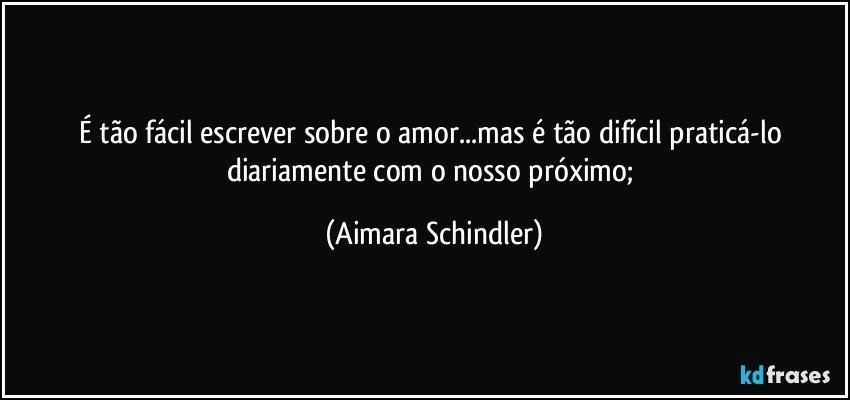 É tão fácil escrever sobre o amor...mas é tão difícil praticá-lo diariamente com o nosso próximo;

(Aimara Schindler)

kdfrases